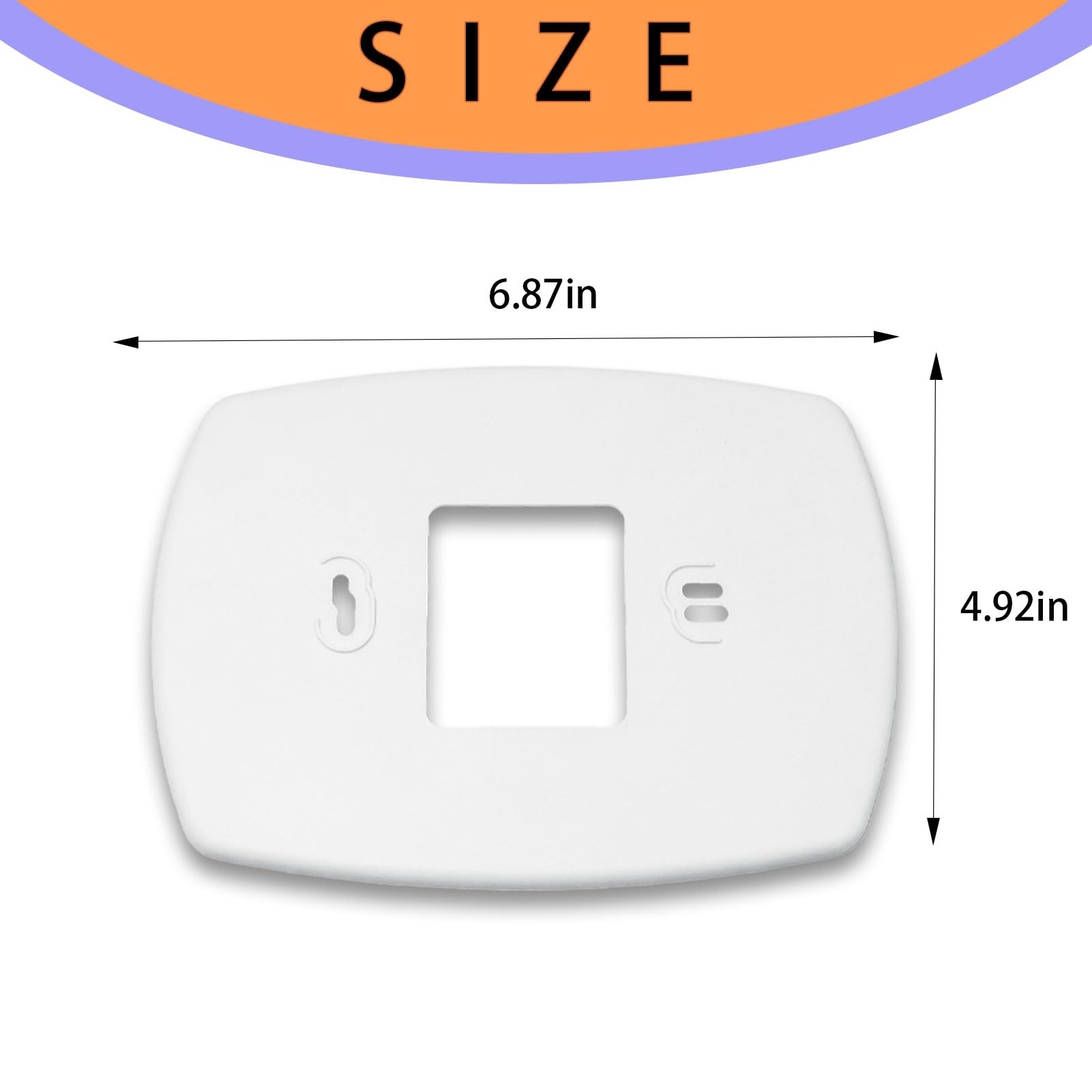 SIZE

6.87in

4.92in